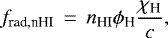 $f_{\mathrm{rad,nHI}} = n_{\mathrm{HI}}\phi_{\mathrm{H}}\frac{\chi_{\mathrm{H}}}{c},$